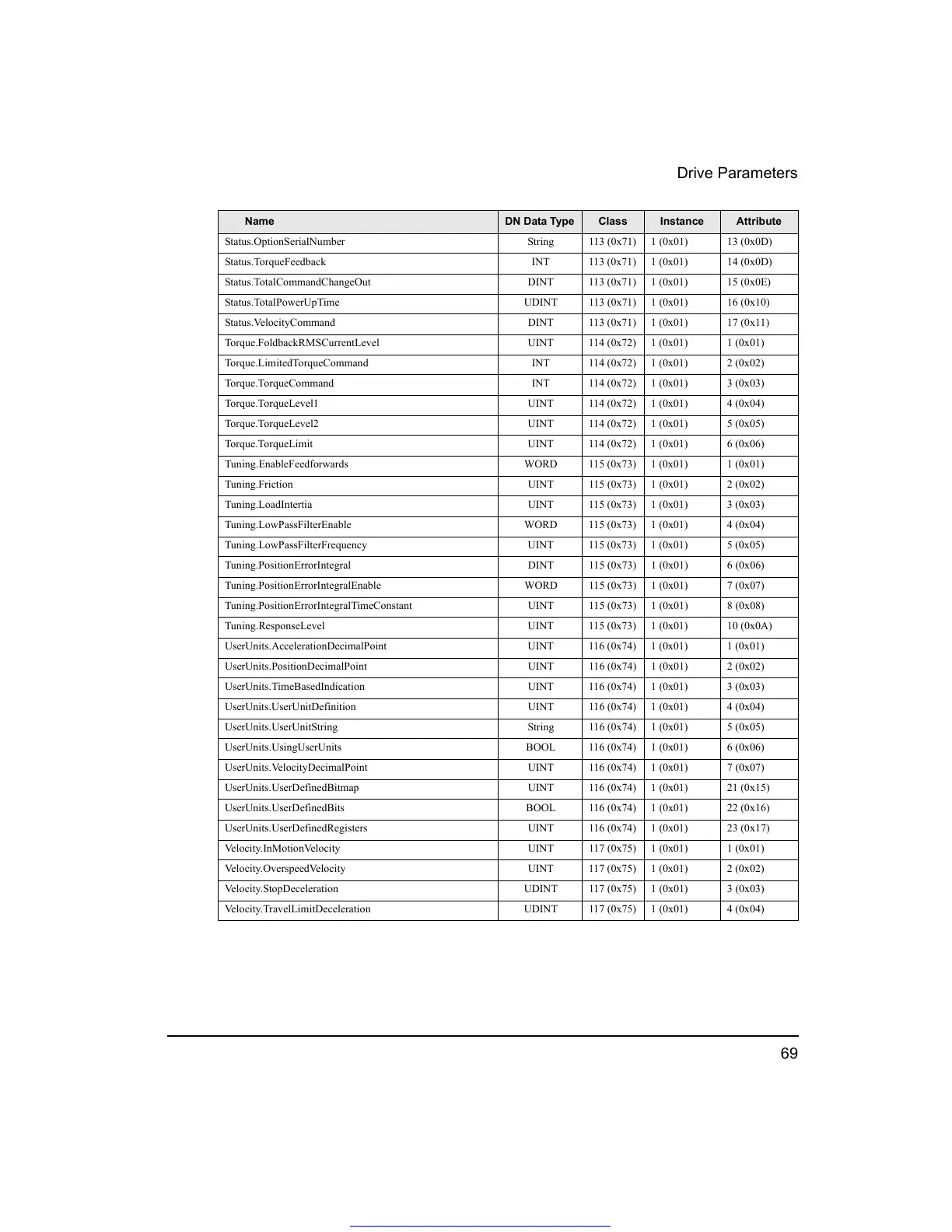 Drive Parameters

| Name | DN Data Type | Class | Instance | Attribute |
|---|---|---|---|---|
| Status.OptionSerialNumber | String | 113 (0x71) | 1 (0x01) | 13 (0x0D) |
| Status.TorqueFeedback | INT | 113 (0x71) | 1 (0x01) | 14 (0x0D) |
| Status.TotalCommandChangeOut | DINT | 113 (0x71) | 1 (0x01) | 15 (0x0E) |
| Status.TotalPowerUpTime | UDINT | 113 (0x71) | 1 (0x01) | 16 (0x10) |
| Status.VelocityCommand | DINT | 113 (0x71) | 1 (0x01) | 17 (0x11) |
| Torque.FoldbackRMSCurrentLevel | UINT | 114 (0x72) | 1 (0x01) | 1 (0x01) |
| Torque.LimitedTorqueCommand | INT | 114 (0x72) | 1 (0x01) | 2 (0x02) |
| Torque.TorqueCommand | INT | 114 (0x72) | 1 (0x01) | 3 (0x03) |
| Torque.TorqueLevel1 | UINT | 114 (0x72) | 1 (0x01) | 4 (0x04) |
| Torque.TorqueLevel2 | UINT | 114 (0x72) | 1 (0x01) | 5 (0x05) |
| Torque.TorqueLimit | UINT | 114 (0x72) | 1 (0x01) | 6 (0x06) |
| Tuning.EnableFeedforwards | WORD | 115 (0x73) | 1 (0x01) | 1 (0x01) |
| Tuning.Friction | UINT | 115 (0x73) | 1 (0x01) | 2 (0x02) |
| Tuning.LoadIntertia | UINT | 115 (0x73) | 1 (0x01) | 3 (0x03) |
| Tuning.LowPassFilterEnable | WORD | 115 (0x73) | 1 (0x01) | 4 (0x04) |
| Tuning.LowPassFilterFrequency | UINT | 115 (0x73) | 1 (0x01) | 5 (0x05) |
| Tuning.PositionErrorIntegral | DINT | 115 (0x73) | 1 (0x01) | 6 (0x06) |
| Tuning.PositionErrorIntegralEnable | WORD | 115 (0x73) | 1 (0x01) | 7 (0x07) |
| Tuning.PositionErrorIntegralTimeConstant | UINT | 115 (0x73) | 1 (0x01) | 8 (0x08) |
| Tuning.ResponseLevel | UINT | 115 (0x73) | 1 (0x01) | 10 (0x0A) |
| UserUnits.AccelerationDecimalPoint | UINT | 116 (0x74) | 1 (0x01) | 1 (0x01) |
| UserUnits.PositionDecimalPoint | UINT | 116 (0x74) | 1 (0x01) | 2 (0x02) |
| UserUnits.TimeBasedIndication | UINT | 116 (0x74) | 1 (0x01) | 3 (0x03) |
| UserUnits.UserUnitDefinition | UINT | 116 (0x74) | 1 (0x01) | 4 (0x04) |
| UserUnits.UserUnitString | String | 116 (0x74) | 1 (0x01) | 5 (0x05) |
| UserUnits.UsingUserUnits | BOOL | 116 (0x74) | 1 (0x01) | 6 (0x06) |
| UserUnits.VelocityDecimalPoint | UINT | 116 (0x74) | 1 (0x01) | 7 (0x07) |
| UserUnits.UserDefinedBitmap | UINT | 116 (0x74) | 1 (0x01) | 21 (0x15) |
| UserUnits.UserDefinedBits | BOOL | 116 (0x74) | 1 (0x01) | 22 (0x16) |
| UserUnits.UserDefinedRegisters | UINT | 116 (0x74) | 1 (0x01) | 23 (0x17) |
| Velocity.InMotionVelocity | UINT | 117 (0x75) | 1 (0x01) | 1 (0x01) |
| Velocity.OverspeedVelocity | UINT | 117 (0x75) | 1 (0x01) | 2 (0x02) |
| Velocity.StopDeceleration | UDINT | 117 (0x75) | 1 (0x01) | 3 (0x03) |
| Velocity.TravelLimitDeceleration | UDINT | 117 (0x75) | 1 (0x01) | 4 (0x04) |

69